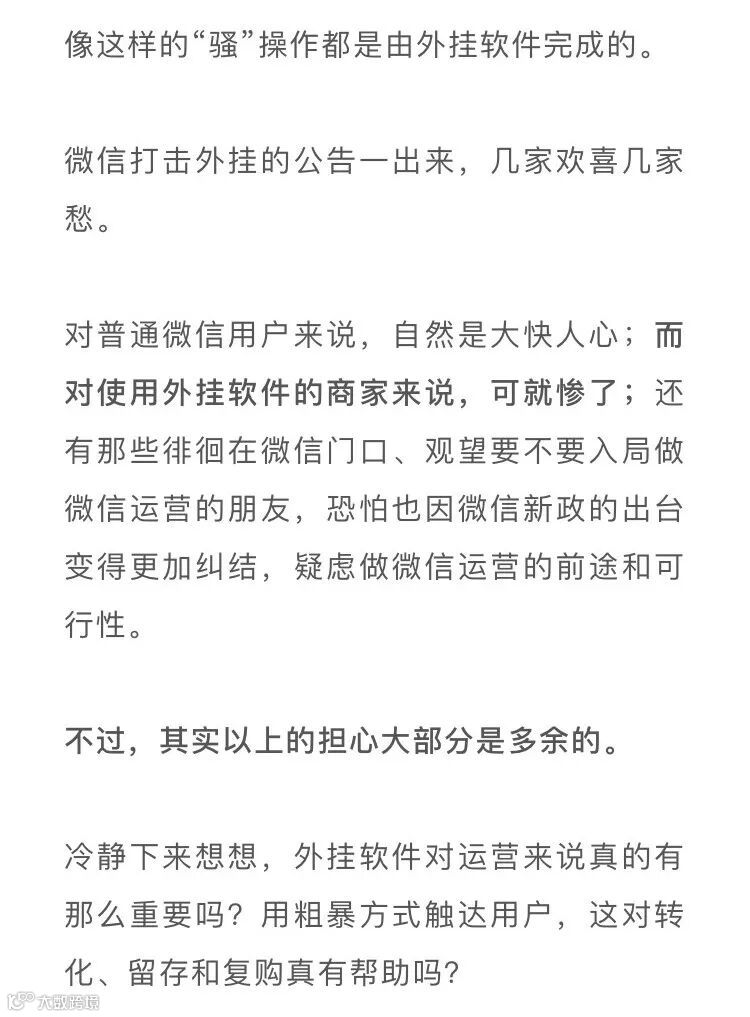 像这样的“骚”操作都是由外挂软件完成的。

微信打击外挂的公告一出来，几家欢喜几家愁。

对普通微信用户来说，自然是大快人心；而对使用外挂软件的商家来说，可就惨了；还有那些徘徊在微信门口、观望要不要入局做微信运营的朋友，恐怕也因微信新政的出台变得更加纠结，疑虑做微信运营的前途和可行性。

不过，其实以上的担心大部分是多余的。

冷静下来想想，外挂软件对运营来说真的有那么重要吗？用粗暴方式触达用户，这对转化、留存和复购真有帮助吗？

大数跨境